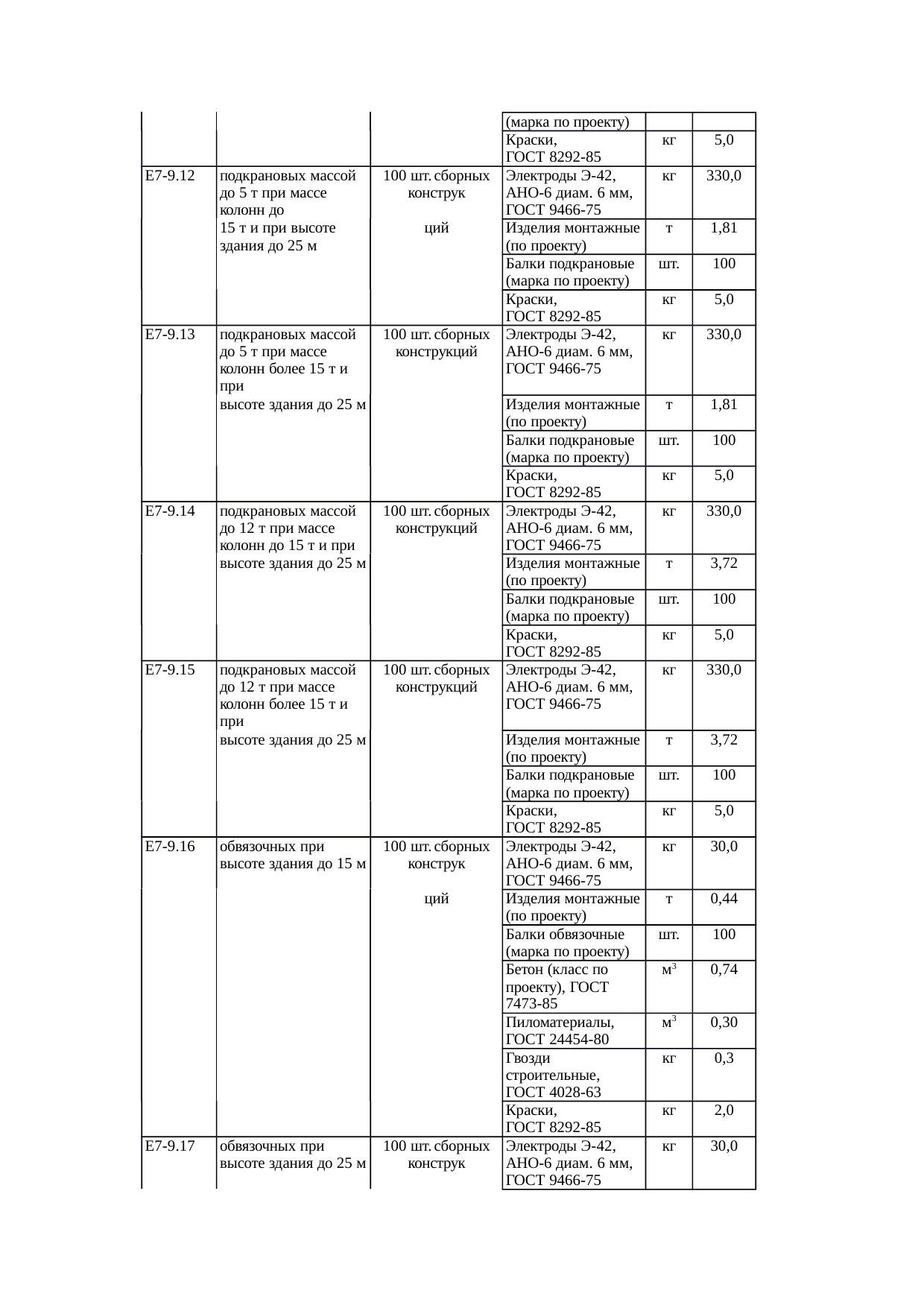 | | | | (марка по проекту) | | |
|---|---|---|---|---|---|
| | | | Краски, ГОСТ 8292-85 | кг | 5,0 |
| Е7-9.12 | подкрановых массой до 5 т при массе колонн до 15 т и при высоте здания до 25 м | 100 шт. сборных конструк ций | Электроды Э-42, АНО-6 диам. 6 мм, ГОСТ 9466-75 | кг | 330,0 |
| | | | Изделия монтажные (по проекту) | т | 1,81 |
| | | | Балки подкрановые (марка по проекту) | шт. | 100 |
| | | | Краски, ГОСТ 8292-85 | кг | 5,0 |
| Е7-9.13 | подкрановых массой до 5 т при массе колонн более 15 т и при высоте здания до 25 м | 100 шт. сборных конструкций | Электроды Э-42, АНО-6 диам. 6 мм, ГОСТ 9466-75 | кг | 330,0 |
| | | | Изделия монтажные (по проекту) | т | 1,81 |
| | | | Балки подкрановые (марка по проекту) | шт. | 100 |
| | | | Краски, ГОСТ 8292-85 | кг | 5,0 |
| Е7-9.14 | подкрановых массой до 12 т при массе колонн до 15 т и при высоте здания до 25 м | 100 шт. сборных конструкций | Электроды Э-42, АНО-6 диам. 6 мм, ГОСТ 9466-75 | кг | 330,0 |
| | | | Изделия монтажные (по проекту) | т | 3,72 |
| | | | Балки подкрановые (марка по проекту) | шт. | 100 |
| | | | Краски, ГОСТ 8292-85 | кг | 5,0 |
| Е7-9.15 | подкрановых массой до 12 т при массе колонн более 15 т и при высоте здания до 25 м | 100 шт. сборных конструкций | Электроды Э-42, АНО-6 диам. 6 мм, ГОСТ 9466-75 | кг | 330,0 |
| | | | Изделия монтажные (по проекту) | т | 3,72 |
| | | | Балки подкрановые (марка по проекту) | шт. | 100 |
| | | | Краски, ГОСТ 8292-85 | кг | 5,0 |
| Е7-9.16 | обвязочных при высоте здания до 15 м | 100 шт. сборных конструк ций | Электроды Э-42, АНО-6 диам. 6 мм, ГОСТ 9466-75 | кг | 30,0 |
| | | | Изделия монтажные (по проекту) | т | 0,44 |
| | | | Балки обвязочные (марка по проекту) | шт. | 100 |
| | | | Бетон (класс по проекту), ГОСТ 7473-85 | $м^3$ | 0,74 |
| | | | Пиломатериалы, ГОСТ 24454-80 | $м^3$ | 0,30 |
| | | | Гвозди строительные, ГОСТ 4028-63 | кг | 0,3 |
| | | | Краски, ГОСТ 8292-85 | кг | 2,0 |
| Е7-9.17 | обвязочных при высоте здания до 25 м | 100 шт. сборных конструк | Электроды Э-42, АНО-6 диам. 6 мм, ГОСТ 9466-75 | кг | 30,0 |